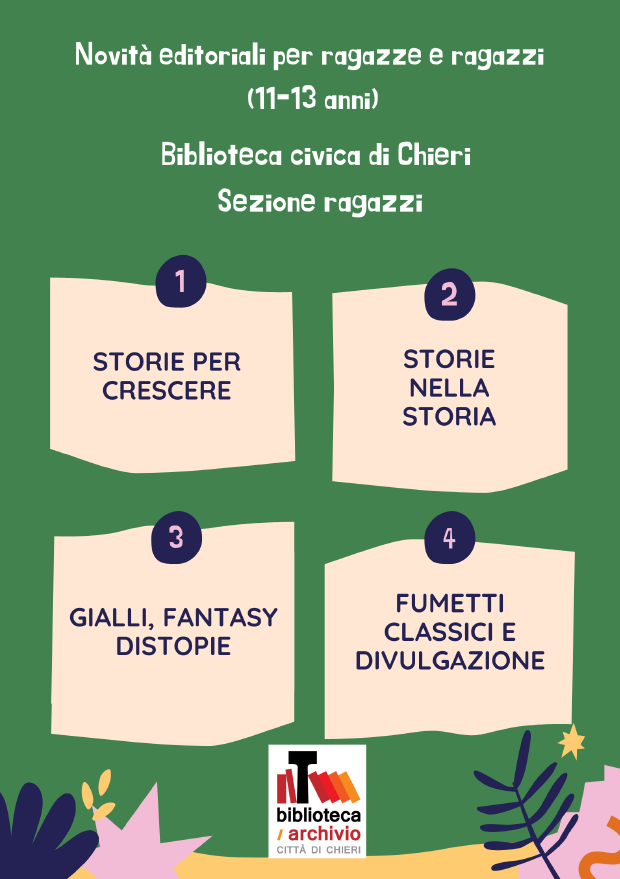 Novità editoriali per ragazze e ragazzi
(11-13 anni)

Biblioteca civica di Chieri
Sezione ragazzi

1

STORIE PER CRESCERE

2

STORIE NELLA STORIA

3

GIALLI, FANTASY DISTOPIE

4

FUMETTI CLASSICI E DIVULGAZIONE

biblioteca / archivio
CITTÀ DI CHIERI